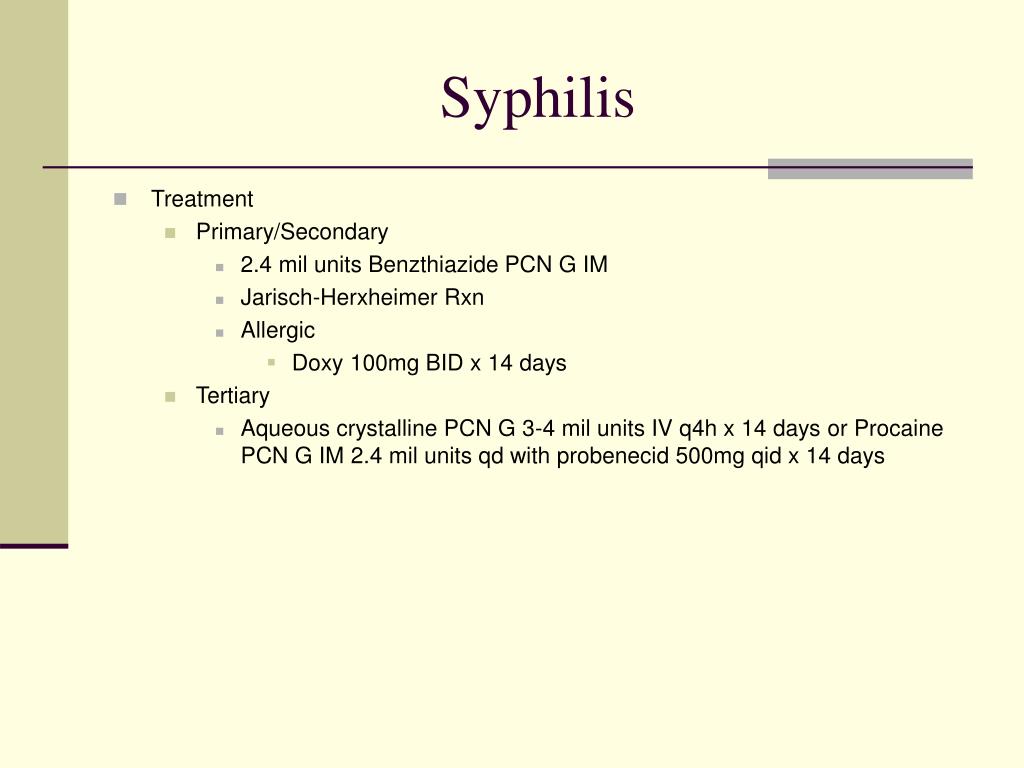 Syphilis

Treatment

Primary/Secondary

2.4 mil units Benzthiazide PCN G IM

Jarisch-Herxheimer Rxn

Allergic

Doxy 100mg BID x 14 days

Tertiary

Aqueous crystalline PCN G 3-4 mil units IV q4h x 14 days or Procaine PCN G IM 2.4 mil units qd with probenecid 500mg qid x 14 days